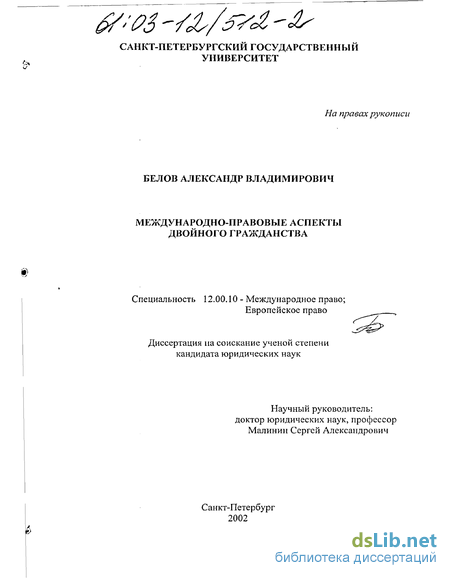 61:03-12/512-2

САНКТ-ПЕТЕРБУРГСКИЙ ГОСУДАРСТВЕННЫЙ УНИВЕРСИТЕТ

На правах рукописи

БЕЛОВ АЛЕКСАНДР ВЛАДИМИРОВИЧ

МЕЖДУНАРОДНО-ПРАВОВЫЕ АСПЕКТЫ ДВОЙНОГО ГРАЖДАНСТВА

Специальность 12.00.10 - Международное право; Европейское право

Диссертация на соискание ученой степени кандидата юридических наук

Научный руководитель: доктор юридических наук, профессор Малинин Сергей Александрович

Санкт-Петербург
2002

dsLib.net
библиотека диссертаций